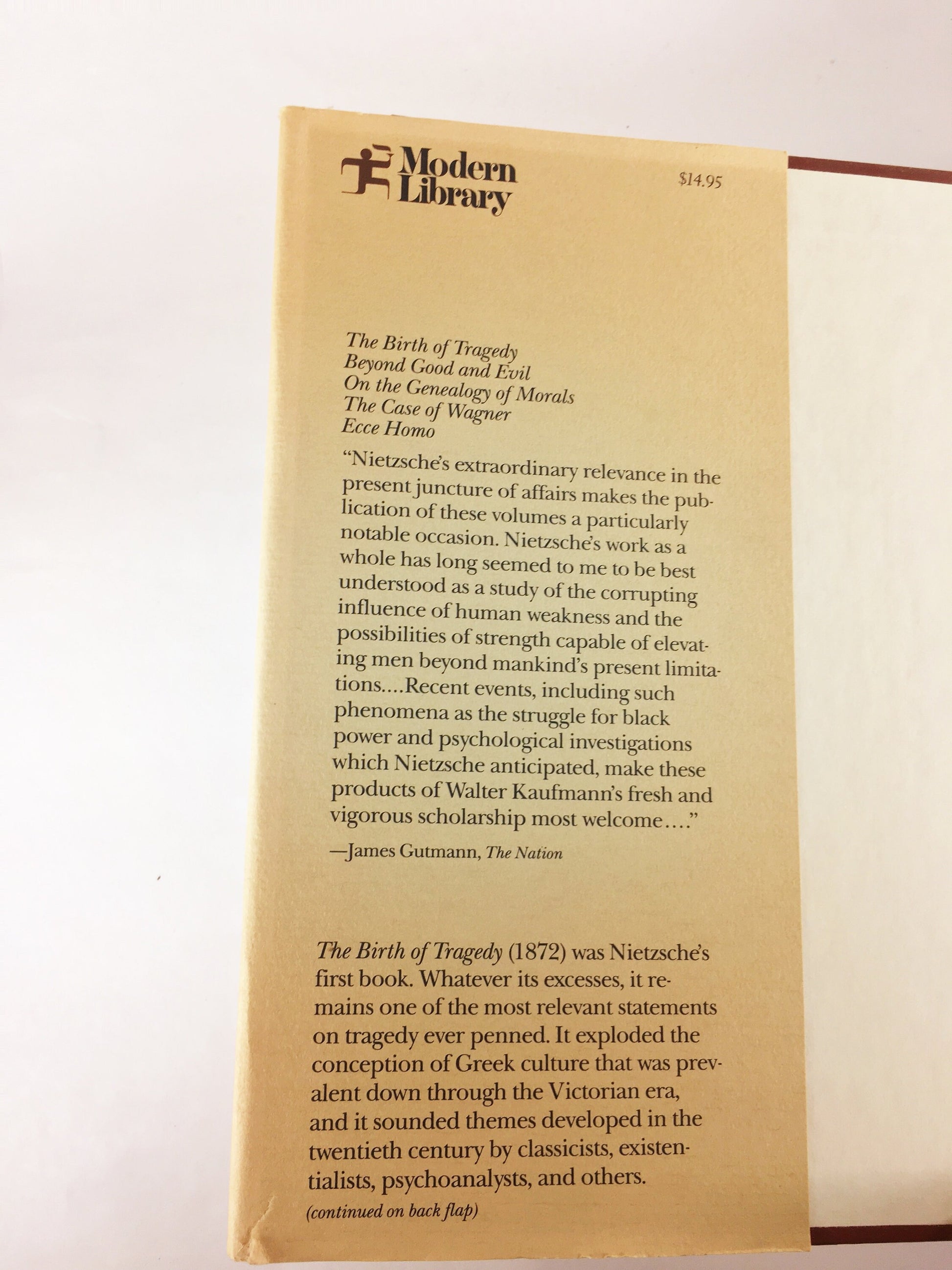 Modern Library

$14.95

The Birth of Tragedy
Beyond Good and Evil
On the Genealogy of Morals
The Case of Wagner
Ecce Homo

"Nietzsche's extraordinary relevance in the present juncture of affairs makes the publication of these volumes a particularly notable occasion. Nietzsche's work as a whole has long seemed to me to be best understood as a study of the corrupting influence of human weakness and the possibilities of strength capable of elevating men beyond mankind's present limitations....Recent events, including such phenomena as the struggle for black power and psychological investigations which Nietzsche anticipated, make these products of Walter Kaufmann's fresh and vigorous scholarship most welcome...."

—James Gutmann, The Nation

The Birth of Tragedy (1872) was Nietzsche's first book. Whatever its excesses, it remains one of the most relevant statements on tragedy ever penned. It exploded the conception of Greek culture that was prevalent down through the Victorian era, and it sounded themes developed in the twentieth century by classicists, existentialists, psychoanalysts, and others.

(continued on back flap)